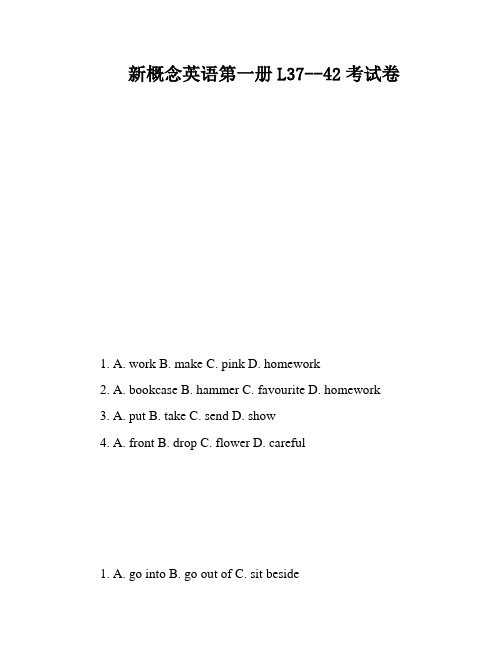 新概念英语第一册 L37--42 考试卷

1. A. work B. make C. pink D. homework

2. A. bookcase B. hammer C. favourite D. homework

3. A. put B. take C. send D. show

4. A. front B. drop C. flower D. careful

1. A. go into B. go out of C. sit beside